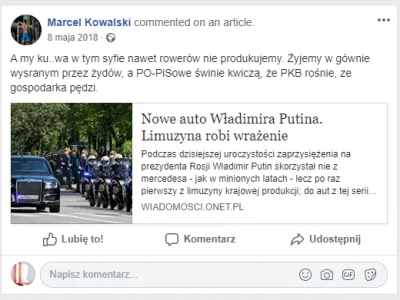 Marcel Kowalski commented on an article.
8 maja 2018 ·

A my ku..wa w tym syfie nawet rowerów nie produkujemy. Żyjemy w gównie wysranym przez żydów, a PO-PiSowe świnie kwiczą, że PKB rośnie, ze gospodarka pędzi.

Nowe auto Władimira Putina. Limuzyna robi wrażenie

Podczas dzisiejszej uroczystości zaprzysiężenia na prezydenta Rosji Władimir Putin skorzystał nie z mercedesa - jak w minionych latach - lecz po raz pierwszy z limuzyny krajowej produkcji; do aut z tej serii...

WIADOMOSCI.ONET.PL

Lubię to! Komentarz Udostępnij

Napisz komentarz...

GIF